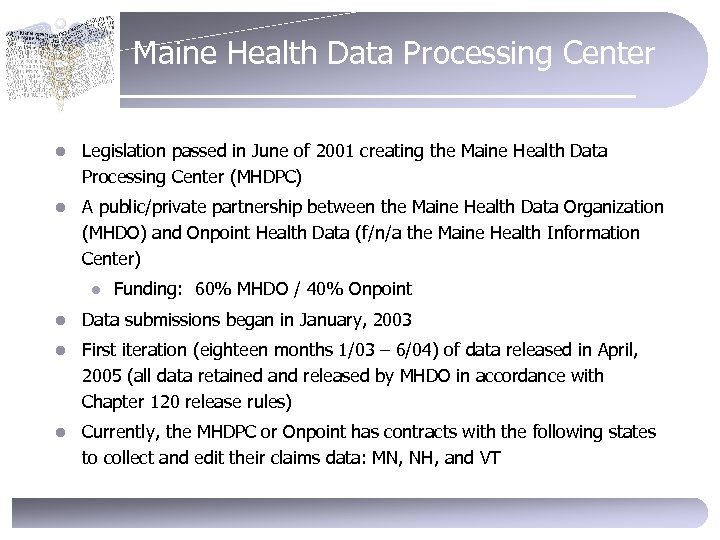 Maine Health Data Processing Center

- Legislation passed in June of 2001 creating the Maine Health Data Processing Center (MHDPC)
- A public/private partnership between the Maine Health Data Organization (MHDO) and Onpoint Health Data (f/n/a the Maine Health Information Center)
  - Funding: 60% MHDO / 40% Onpoint
- Data submissions began in January, 2003
- First iteration (eighteen months 1/03 – 6/04) of data released in April, 2005 (all data retained and released by MHDO in accordance with Chapter 120 release rules)
- Currently, the MHDPC or Onpoint has contracts with the following states to collect and edit their claims data: MN, NH, and VT